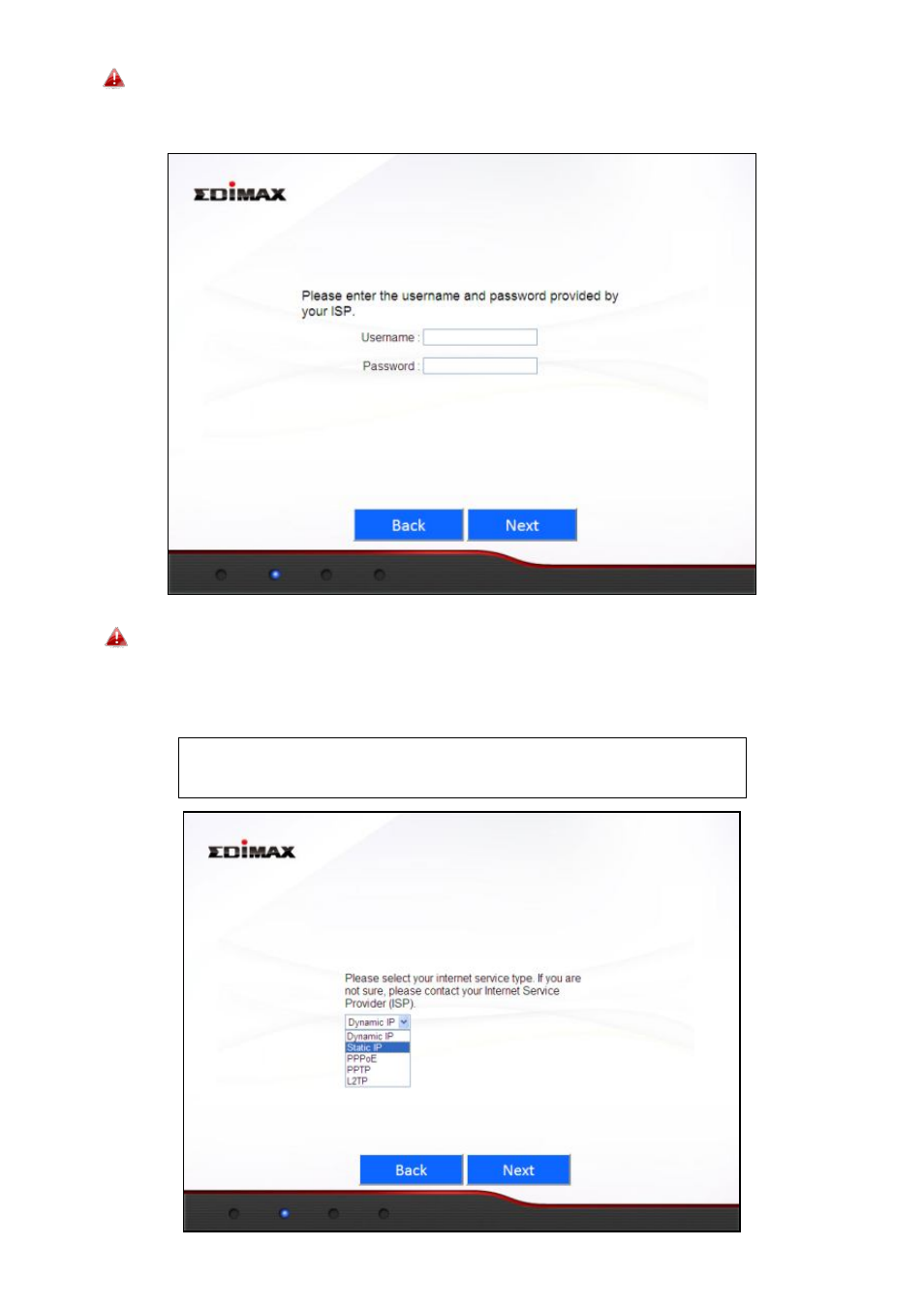 EDIMAX

Please enter the username and password provided by your ISP.

Username :

Password :

Back Next

EDIMAX

Please select your internet service type. If you are not sure, please contact your Internet Service Provider (ISP).

Dynamic IP
Dynamic IP
Static IP
PPPoE
PPTP
L2TP

Back Next